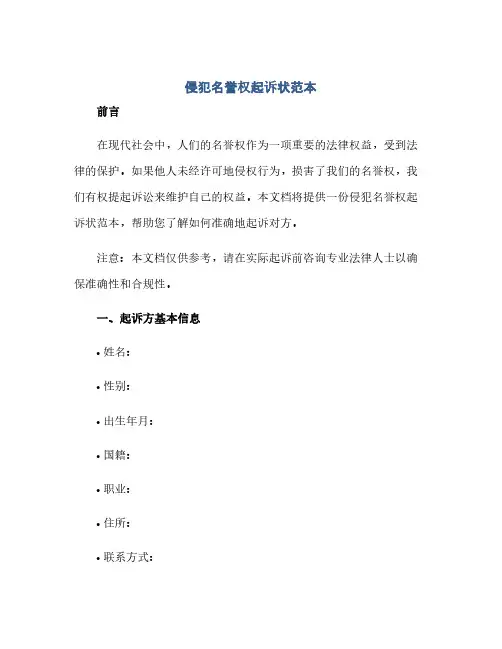 侵犯名誉权起诉状范本

前言

在现代社会中，人们的名誉权作为一项重要的法律权益，受到法律的保护。如果他人未经许可地侵权行为，损害了我们的名誉权，我们有权提起诉讼来维护自己的权益。本文档将提供一份侵犯名誉权起诉状范本，帮助您了解如何准确地起诉对方。

注意：本文档仅供参考，请在实际起诉前咨询专业法律人士以确保准确性和合规性。

一、起诉方基本信息

• 姓名：

• 性别：

• 出生年月：

• 国籍：

• 职业：

• 住所：

• 联系方式：